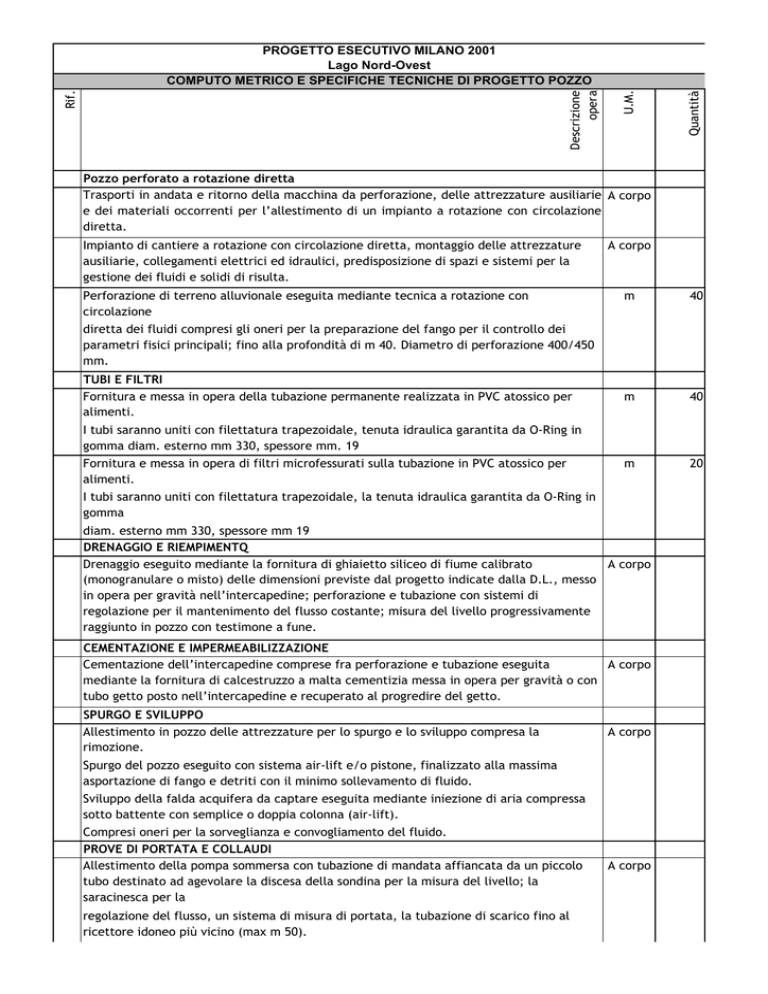 PROGETTO ESECUTIVO MILANO 2001
Lago Nord-Ovest
COMPUTO METRICO E SPECIFICHE TECNICHE DI PROGETTO POZZO

| Rif. | Descrizione opera | U.M. | Quantità |
|---|---|---|---|
| | Pozzo perforato a rotazione diretta | | |
| | Trasporti in andata e ritorno della macchina da perforazione, delle attrezzature ausiliarie e dei materiali occorrenti per l'allestimento di un impianto a rotazione con circolazione diretta. | A corpo | |
| | Impianto di cantiere a rotazione con circolazione diretta, montaggio delle attrezzature ausiliarie, collegamenti elettrici ed idraulici, predisposizione di spazi e sistemi per la gestione dei fluidi e solidi di risulta. | A corpo | |
| | Perforazione di terreno alluvionale eseguita mediante tecnica a rotazione con circolazione diretta dei fluidi compresi gli oneri per la preparazione del fango per il controllo dei parametri fisici principali; fino alla profondità di m 40. Diametro di perforazione 400/450 mm. | m | 40 |
| | TUBI E FILTRI | | |
| | Fornitura e messa in opera della tubazione permanente realizzata in PVC atossico per alimenti. I tubi saranno uniti con filettatura trapezoidale, tenuta idraulica garantita da O-Ring in gomma diam. esterno mm 330, spessore mm. 19 | m | 40 |
| | Fornitura e messa in opera di filtri microfessurati sulla tubazione in PVC atossico per alimenti. I tubi saranno uniti con filettatura trapezoidale, la tenuta idraulica garantita da O-Ring in gomma diam. esterno mm 330, spessore mm 19 | m | 20 |
| | DRENAGGIO E RIEMPIMENTQ | | |
| | Drenaggio eseguito mediante la fornitura di ghiaietto siliceo di fiume calibrato (monogranulare o misto) delle dimensioni previste dal progetto indicate dalla D.L., messo in opera per gravità nell'intercapedine; perforazione e tubazione con sistemi di regolazione per il mantenimento del flusso costante; misura del livello progressivamente raggiunto in pozzo con testimone a fune. | A corpo | |
| | CEMENTAZIONE E IMPERMEABILIZZAZIONE | | |
| | Cementazione dell'intercapedine comprese fra perforazione e tubazione eseguita mediante la fornitura di calcestruzzo a malta cementizia messa in opera per gravità o con tubo getto posto nell'intercapedine e recuperato al progredire del getto. | A corpo | |
| | SPURGO E SVILUPPO | | |
| | Allestimento in pozzo delle attrezzature per lo spurgo e lo sviluppo compresa la rimozione. Spurgo del pozzo eseguito con sistema air-lift e/o pistone, finalizzato alla massima asportazione di fango e detriti con il minimo sollevamento di fluido. Sviluppo della falda acquifera da captare eseguita mediante iniezione di aria compressa sotto battente con semplice o doppia colonna (air-lift). Compresi oneri per la sorveglianza e convogliamento del fluido. | A corpo | |
| | PROVE DI PORTATA E COLLAUDI | | |
| | Allestimento della pompa sommersa con tubazione di mandata affiancata da un piccolo tubo destinato ad agevolare la discesa della sondina per la misura del livello; la saracinesca per la regolazione del flusso, un sistema di misura di portata, la tubazione di scarico fino al ricettore idoneo più vicino (max m 50). | A corpo | |